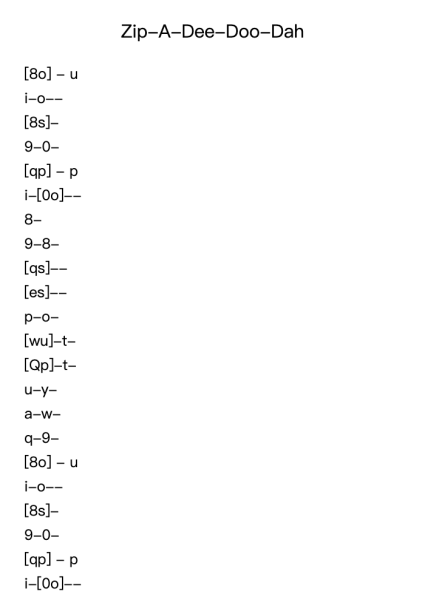 Zip–A–Dee–Doo–Dah

[8o] – u
i–o––
[8s]–
9–0–
[qp] – p
i–[0o]––
8–
9–8–
[qs]––
[es]––
p–o–
[wu]–t–
[Qp]–t–
u–y–
a–w–
q–9–
[8o] – u
i–o––
[8s]–
9–0–
[qp] – p
i–[0o]––